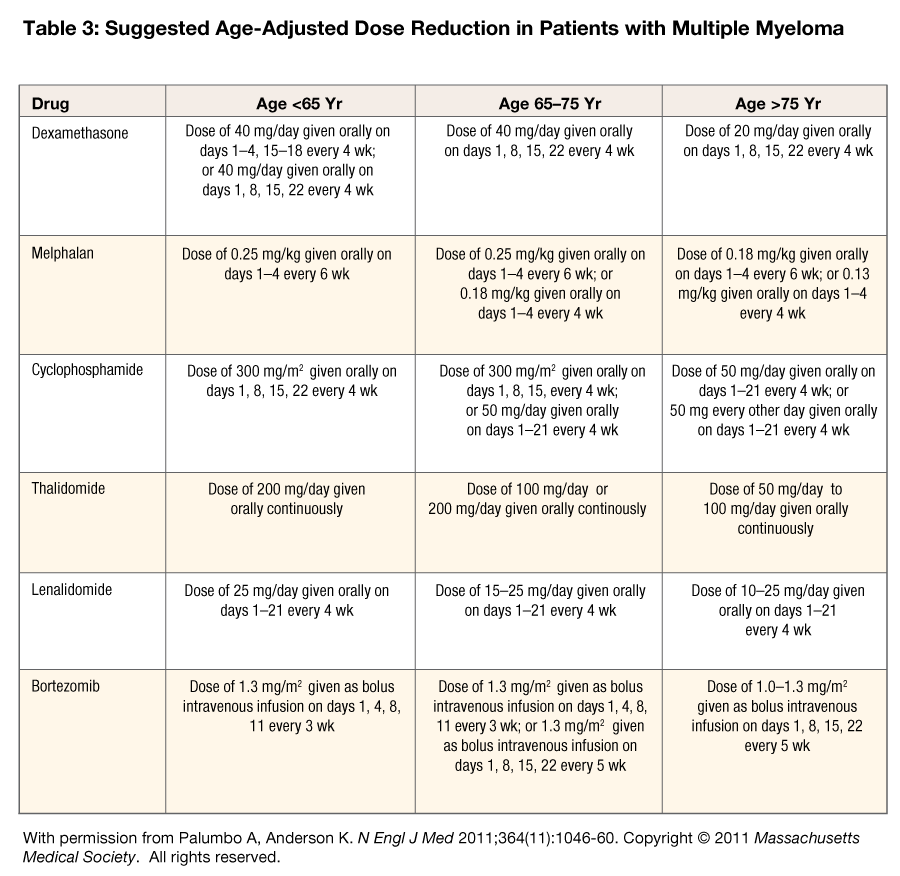 Table 3: Suggested Age-Adjusted Dose Reduction in Patients with Multiple Myeloma

| Drug | Age <65 Yr | Age 65–75 Yr | Age >75 Yr |
|---|---|---|---|
| Dexamethasone | Dose of 40 mg/day given orally on days 1–4, 15–18 every 4 wk; or 40 mg/day given orally on days 1, 8, 15, 22 every 4 wk | Dose of 40 mg/day given orally on days 1, 8, 15, 22 every 4 wk | Dose of 20 mg/day given orally on days 1, 8, 15, 22 every 4 wk |
| Melphalan | Dose of 0.25 mg/kg given orally on days 1–4 every 6 wk | Dose of 0.25 mg/kg given orally on days 1–4 every 6 wk; or 0.18 mg/kg given orally on days 1–4 every 4 wk | Dose of 0.18 mg/kg given orally on days 1–4 every 6 wk; or 0.13 mg/kg given orally on days 1–4 every 4 wk |
| Cyclophosphamide | Dose of 300 mg/m$^2$ given orally on days 1, 8, 15, 22 every 4 wk | Dose of 300 mg/m$^2$ given orally on days 1, 8, 15, every 4 wk; or 50 mg/day given orally on days 1–21 every 4 wk | Dose of 50 mg/day given orally on days 1–21 every 4 wk; or 50 mg every other day given orally on days 1–21 every 4 wk |
| Thalidomide | Dose of 200 mg/day given orally continuously | Dose of 100 mg/day or 200 mg/day given orally continously | Dose of 50 mg/day to 100 mg/day given orally continuously |
| Lenalidomide | Dose of 25 mg/day given orally on days 1–21 every 4 wk | Dose of 15–25 mg/day given orally on days 1–21 every 4 wk | Dose of 10–25 mg/day given orally on days 1–21 every 4 wk |
| Bortezomib | Dose of 1.3 mg/m$^2$ given as bolus intravenous infusion on days 1, 4, 8, 11 every 3 wk | Dose of 1.3 mg/m$^2$ given as bolus intravenous infusion on days 1, 4, 8, 11 every 3 wk; or 1.3 mg/m$^2$ given as bolus intravenous infusion on days 1, 8, 15, 22 every 5 wk | Dose of 1.0–1.3 mg/m$^2$ given as bolus intravenous infusion on days 1, 8, 15, 22 every 5 wk |

With permission from Palumbo A, Anderson K. N Engl J Med 2011;364(11):1046-60. Copyright © 2011 Massachusetts Medical Society. All rights reserved.